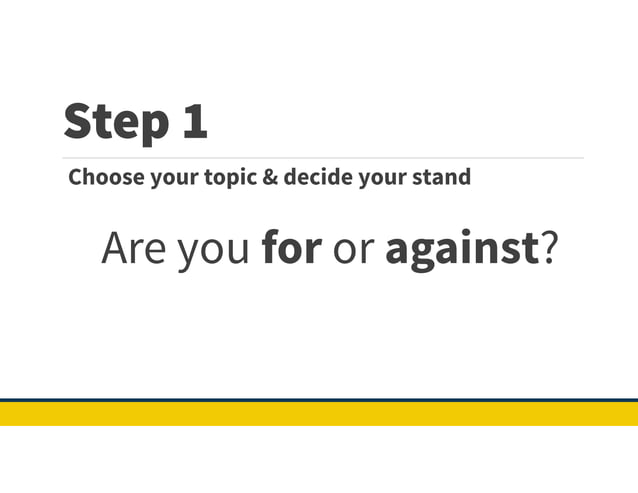 Step 1

Choose your topic & decide your stand

Are you for or against?